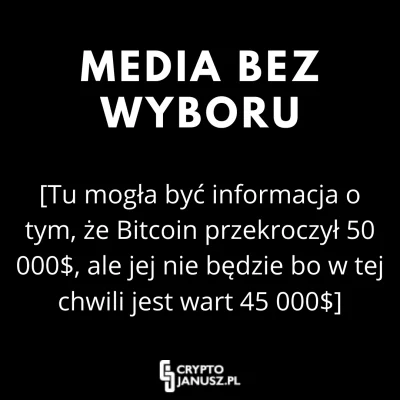 MEDIA BEZ WYBORU

[Tu mogła być informacja o tym, że Bitcoin przekroczył 50 000$, ale jej nie będzie bo w tej chwili jest wart 45 000$]

CRYPTO
JANUSZ.PL